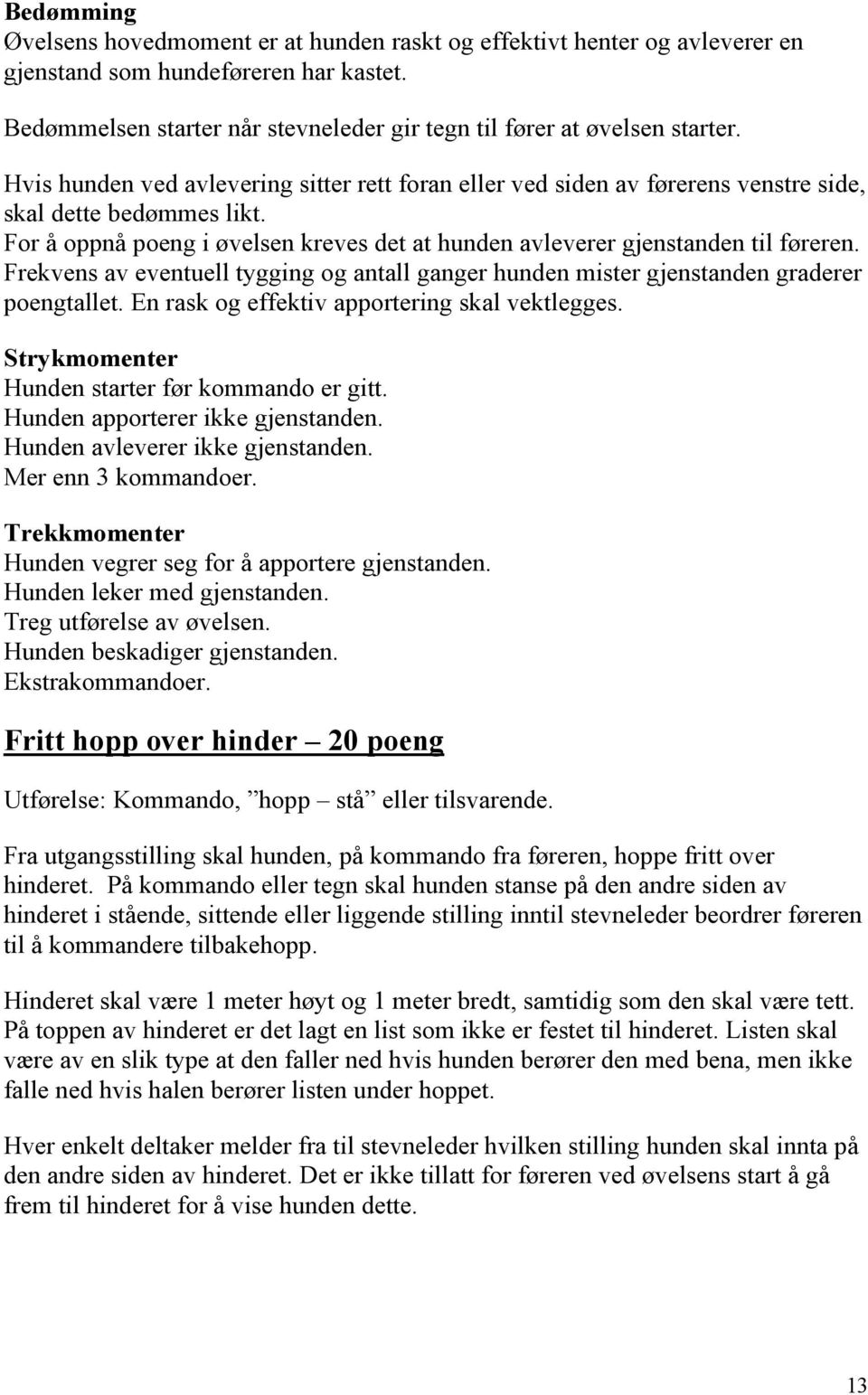 Bedømming
Øvelsens hovedmoment er at hunden raskt og effektivt henter og avleverer en gjenstand som hundeføreren har kastet.

Bedømmelsen starter når stevneleder gir tegn til fører at øvelsen starter.

Hvis hunden ved avlevering sitter rett foran eller ved siden av førerens venstre side, skal dette bedømmes likt.
For å oppnå poeng i øvelsen kreves det at hunden avleverer gjenstanden til føreren.
Frekvens av eventuell tygging og antall ganger hunden mister gjenstanden graderer poengtallet. En rask og effektiv apportering skal vektlegges.

Strykmomenter
Hunden starter før kommando er gitt.
Hunden apporterer ikke gjenstanden.
Hunden avleverer ikke gjenstanden.
Mer enn 3 kommandoer.

Trekkmomenter
Hunden vegrer seg for å apportere gjenstanden.
Hunden leker med gjenstanden.
Treg utførelse av øvelsen.
Hunden beskadiger gjenstanden.
Ekstrakommandoer.

Fritt hopp over hinder – 20 poeng

Utførelse: Kommando, ”hopp – stå” eller tilsvarende.

Fra utgangsstilling skal hunden, på kommando fra føreren, hoppe fritt over hinderet. På kommando eller tegn skal hunden stanse på den andre siden av hinderet i stående, sittende eller liggende stilling inntil stevneleder beordrer føreren til å kommandere tilbakehopp.

Hinderet skal være 1 meter høyt og 1 meter bredt, samtidig som den skal være tett. På toppen av hinderet er det lagt en list som ikke er festet til hinderet. Listen skal være av en slik type at den faller ned hvis hunden berører den med bena, men ikke falle ned hvis halen berører listen under hoppet.

Hver enkelt deltaker melder fra til stevneleder hvilken stilling hunden skal innta på den andre siden av hinderet. Det er ikke tillatt for føreren ved øvelsens start å gå frem til hinderet for å vise hunden dette.

13